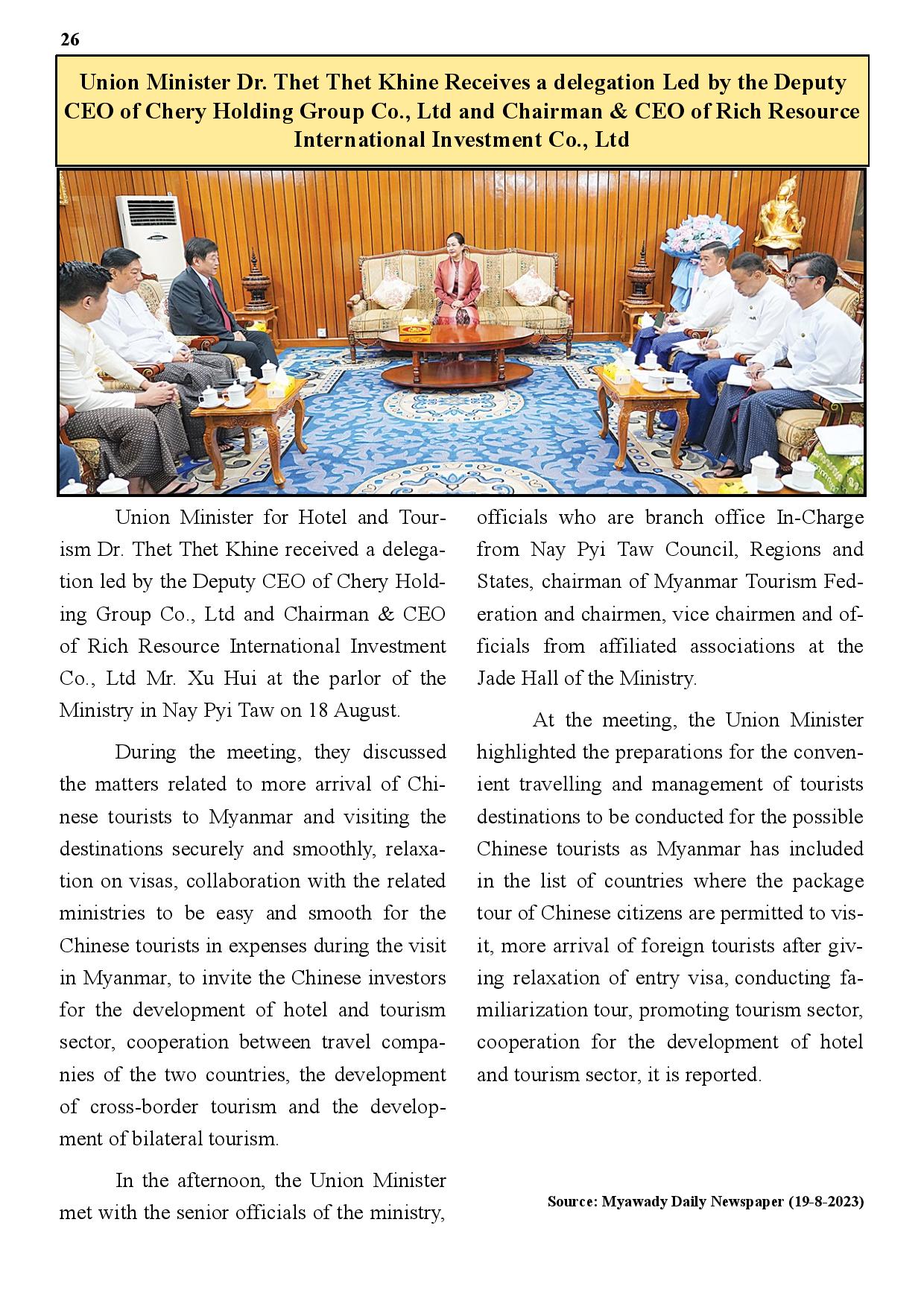 26

Union Minister Dr. Thet Thet Khine Receives a delegation Led by the Deputy CEO of Chery Holding Group Co., Ltd and Chairman & CEO of Rich Resource International Investment Co., Ltd

Union Minister for Hotel and Tourism Dr. Thet Thet Khine received a delegation led by the Deputy CEO of Chery Holding Group Co., Ltd and Chairman & CEO of Rich Resource International Investment Co., Ltd Mr. Xu Hui at the parlor of the Ministry in Nay Pyi Taw on 18 August.

During the meeting, they discussed the matters related to more arrival of Chinese tourists to Myanmar and visiting the destinations securely and smoothly, relaxation on visas, collaboration with the related ministries to be easy and smooth for the Chinese tourists in expenses during the visit in Myanmar, to invite the Chinese investors for the development of hotel and tourism sector, cooperation between travel companies of the two countries, the development of cross-border tourism and the development of bilateral tourism.

In the afternoon, the Union Minister met with the senior officials of the ministry, officials who are branch office In-Charge from Nay Pyi Taw Council, Regions and States, chairman of Myanmar Tourism Federation and chairmen, vice chairmen and officials from affiliated associations at the Jade Hall of the Ministry.

At the meeting, the Union Minister highlighted the preparations for the convenient travelling and management of tourists destinations to be conducted for the possible Chinese tourists as Myanmar has included in the list of countries where the package tour of Chinese citizens are permitted to visit, more arrival of foreign tourists after giving relaxation of entry visa, conducting familiarization tour, promoting tourism sector, cooperation for the development of hotel and tourism sector, it is reported.

Source: Myawady Daily Newspaper (19-8-2023)